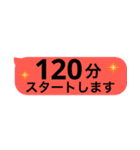 120分
スタートします